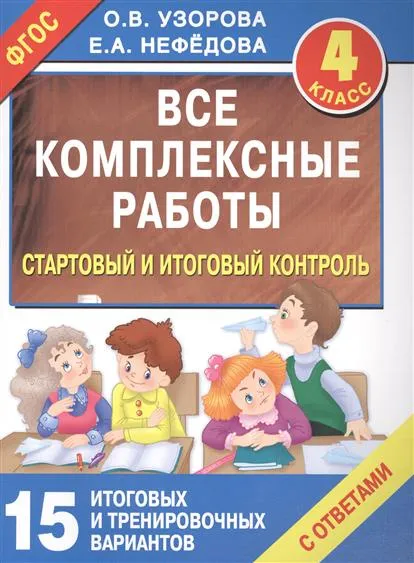 ФГОС

О.В. УЗОРОВА
Е.А. НЕФЁДОВА

4 КЛАСС

ВСЕ КОМПЛЕКСНЫЕ РАБОТЫ

СТАРТОВЫЙ И ИТОГОВЫЙ КОНТРОЛЬ

15 ИТОГОВЫХ И ТРЕНИРОВОЧНЫХ ВАРИАНТОВ

С ОТВЕТАМИ